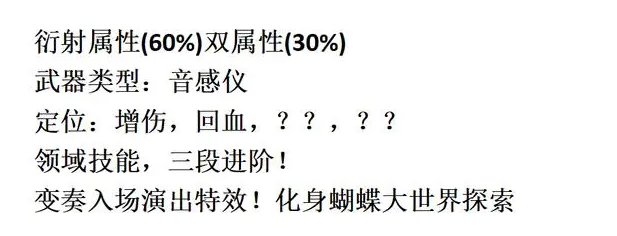 衍射属性(60%)双属性(30%)
武器类型：音感仪
定位：增伤，回血，？？，？？
领域技能，三段进阶！
变奏入场演出特效！化身蝴蝶大世界探索